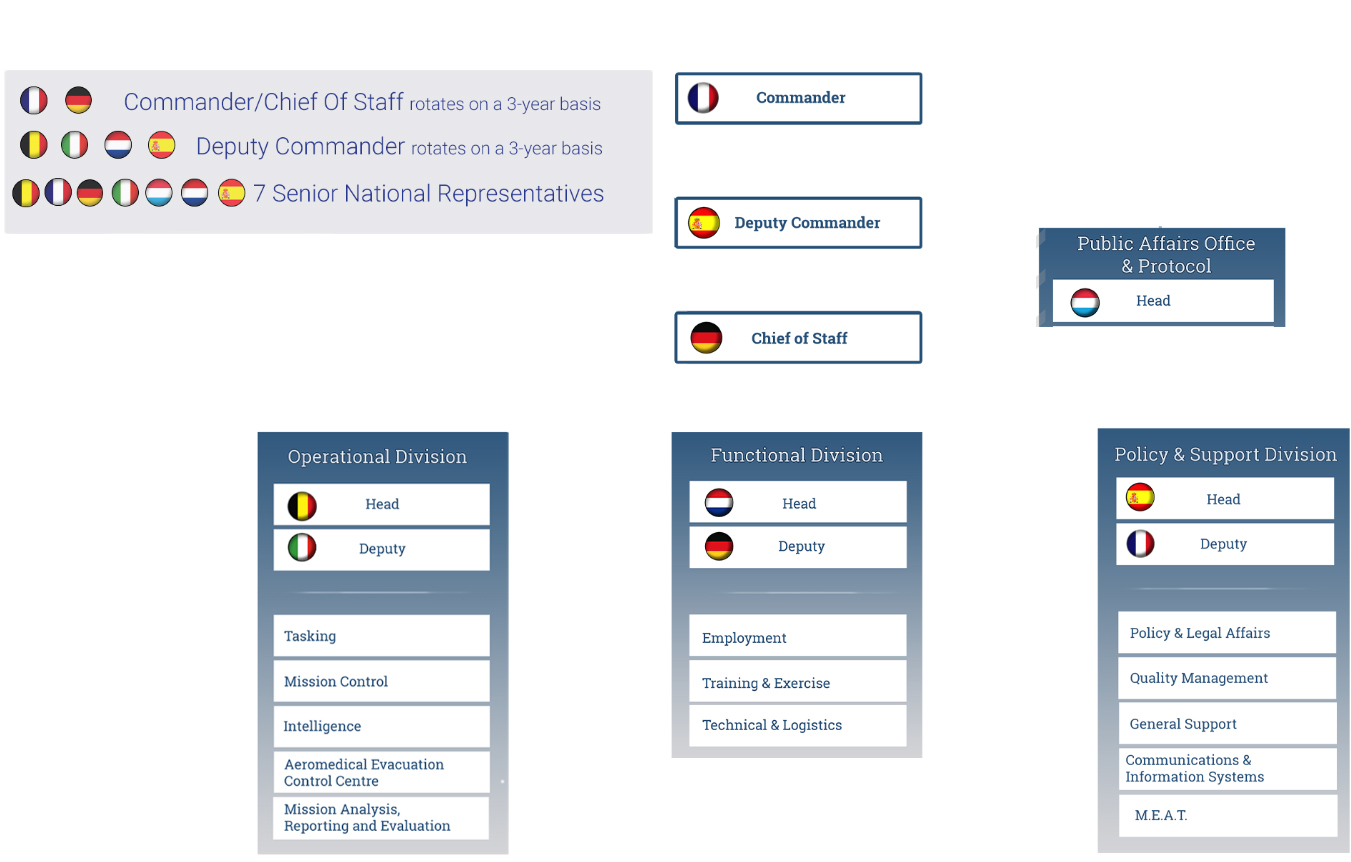 Commander/Chief Of Staff rotates on a 3-year basis
Deputy Commander rotates on a 3-year basis
7 Senior National Representatives

Commander

Deputy Commander

Chief of Staff

Public Affairs Office & Protocol
Head

Operational Division
Head
Deputy
Tasking
Mission Control
Intelligence
Aeromedical Evacuation Control Centre
Mission Analysis, Reporting and Evaluation

Functional Division
Head
Deputy
Employment
Training & Exercise
Technical & Logistics

Policy & Support Division
Head
Deputy
Policy & Legal Affairs
Quality Management
General Support
Communications & Information Systems
M.E.A.T.